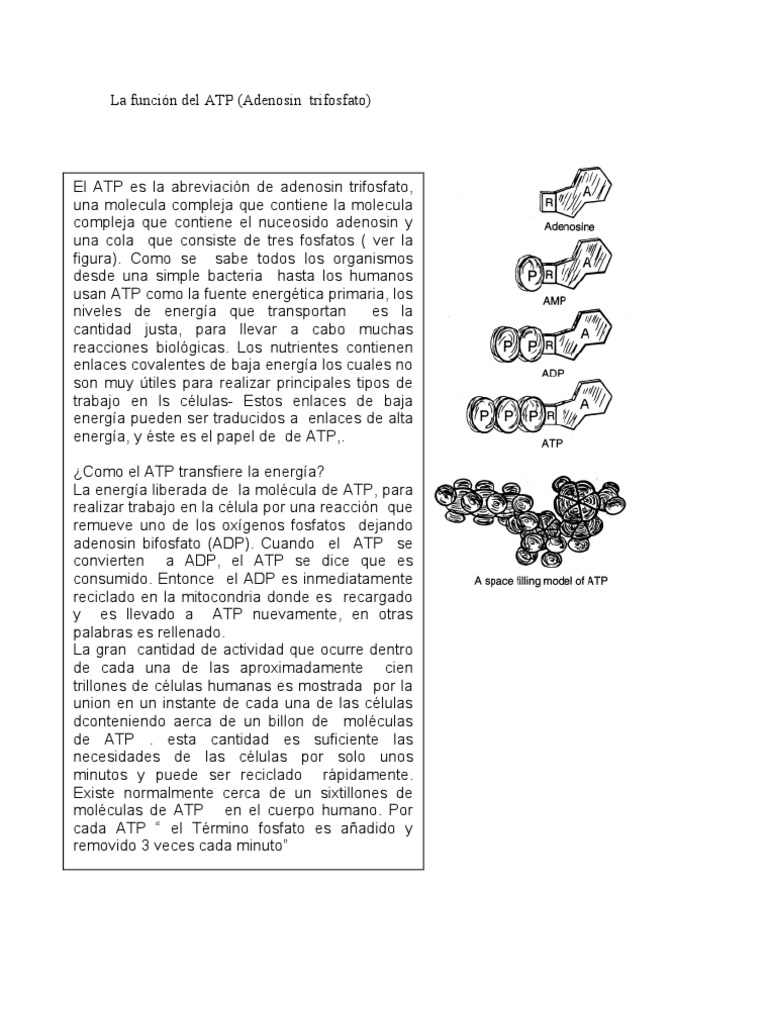 La función del ATP (Adenosin trifosfato)

El ATP es la abreviación de adenosin trifosfato, una molecula compleja que contiene la molecula compleja que contiene el nuceosido adenosin y una cola que consiste de tres fosfatos ( ver la figura). Como se sabe todos los organismos desde una simple bacteria hasta los humanos usan ATP como la fuente energética primaria, los niveles de energía que transportan es la cantidad justa, para llevar a cabo muchas reacciones biológicas. Los nutrientes contienen enlaces covalentes de baja energía los cuales no son muy útiles para realizar principales tipos de trabajo en ls células- Estos enlaces de baja energía pueden ser traducidos a enlaces de alta energía, y éste es el papel de de ATP,.

¿Como el ATP transfiere la energía?
La energía liberada de la molécula de ATP, para realizar trabajo en la célula por una reacción que remueve uno de los oxígenos fosfatos dejando adenosin bifosfato (ADP). Cuando el ATP se convierten a ADP, el ATP se dice que es consumido. Entonce el ADP es inmediatamente reciclado en la mitocondria donde es recargado y es llevado a ATP nuevamente, en otras palabras es rellenado.
La gran cantidad de actividad que ocurre dentro de cada una de las aproximadamente cien trillones de células humanas es mostrada por la union en un instante de cada una de las células dconteniendo aerca de un billon de moléculas de ATP . esta cantidad es suficiente las necesidades de las células por solo unos minutos y puede ser reciclado rápidamente. Existe normalmente cerca de un sixtillones de moléculas de ATP en el cuerpo humano. Por cada ATP " el Término fosfato es añadido y removido 3 veces cada minuto"

R A
Adenosine
P R A
AMP
P P R A
ADP
P P P R A
ATP
A space filling model of ATP